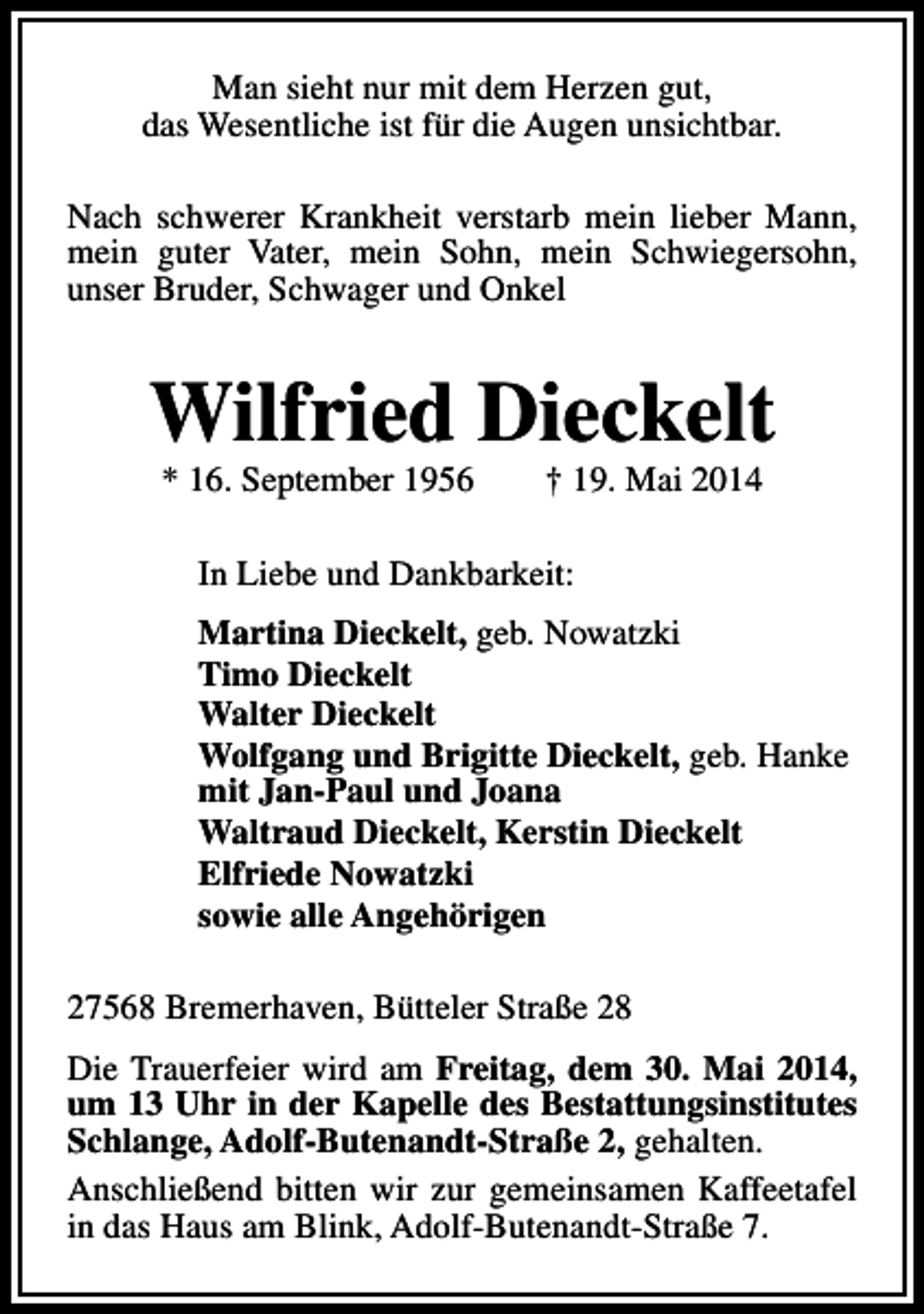 Man sieht nur mit dem Herzen gut,
das Wesentliche ist für die Augen unsichtbar.

Nach schwerer Krankheit verstarb mein lieber Mann, mein guter Vater, mein Sohn, mein Schwiegersohn, unser Bruder, Schwager und Onkel

Wilfried Dieckelt

* 16. September 1956 † 19. Mai 2014

In Liebe und Dankbarkeit:

Martina Dieckelt, geb. Nowatzki
Timo Dieckelt
Walter Dieckelt
Wolfgang und Brigitte Dieckelt, geb. Hanke
mit Jan-Paul und Joana
Waltraud Dieckelt, Kerstin Dieckelt
Elfriede Nowatzki
sowie alle Angehörigen

27568 Bremerhaven, Bütteler Straße 28

Die Trauerfeier wird am Freitag, dem 30. Mai 2014, um 13 Uhr in der Kapelle des Bestattungsinstitutes Schlange, Adolf-Butenandt-Straße 2, gehalten.

Anschließend bitten wir zur gemeinsamen Kaffeetafel in das Haus am Blink, Adolf-Butenandt-Straße 7.